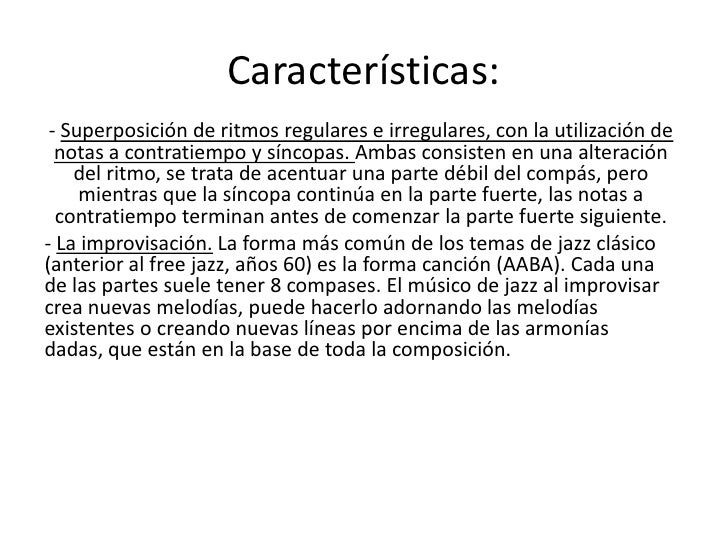 Características:

- Superposición de ritmos regulares e irregulares, con la utilización de notas a contratiempo y síncopas. Ambas consisten en una alteración del ritmo, se trata de acentuar una parte débil del compás, pero mientras que la síncopa continúa en la parte fuerte, las notas a contratiempo terminan antes de comenzar la parte fuerte siguiente.

- La improvisación. La forma más común de los temas de jazz clásico (anterior al free jazz, años 60) es la forma canción (AABA). Cada una de las partes suele tener 8 compases. El músico de jazz al improvisar crea nuevas melodías, puede hacerlo adornando las melodías existentes o creando nuevas líneas por encima de las armonías dadas, que están en la base de toda la composición.